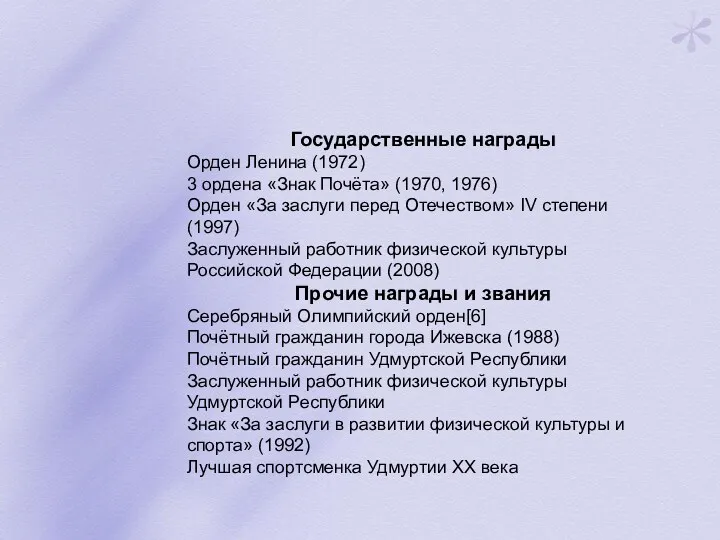 Государственные награды

Орден Ленина (1972)
3 ордена «Знак Почёта» (1970, 1976)
Орден «За заслуги перед Отечеством» IV степени (1997)
Заслуженный работник физической культуры Российской Федерации (2008)

Прочие награды и звания

Серебряный Олимпийский орден[6]
Почётный гражданин города Ижевска (1988)
Почётный гражданин Удмуртской Республики
Заслуженный работник физической культуры Удмуртской Республики
Знак «За заслуги в развитии физической культуры и спорта» (1992)
Лучшая спортсменка Удмуртии XX века